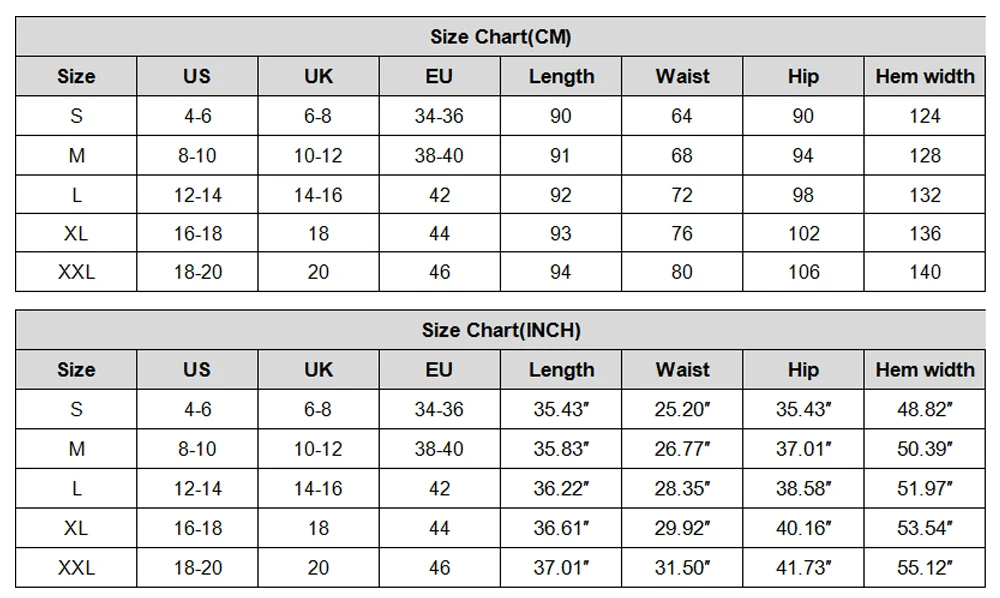 Size Chart(CM)

| Size | US | UK | EU | Length | Waist | Hip | Hem width |
|---|---|---|---|---|---|---|---|
| S | 4-6 | 6-8 | 34-36 | 90 | 64 | 90 | 124 |
| M | 8-10 | 10-12 | 38-40 | 91 | 68 | 94 | 128 |
| L | 12-14 | 14-16 | 42 | 92 | 72 | 98 | 132 |
| XL | 16-18 | 18 | 44 | 93 | 76 | 102 | 136 |
| XXL | 18-20 | 20 | 46 | 94 | 80 | 106 | 140 |

Size Chart(INCH)

| Size | US | UK | EU | Length | Waist | Hip | Hem width |
|---|---|---|---|---|---|---|---|
| S | 4-6 | 6-8 | 34-36 | 35.43" | 25.20" | 35.43" | 48.82" |
| M | 8-10 | 10-12 | 38-40 | 35.83" | 26.77" | 37.01" | 50.39" |
| L | 12-14 | 14-16 | 42 | 36.22" | 28.35" | 38.58" | 51.97" |
| XL | 16-18 | 18 | 44 | 36.61" | 29.92" | 40.16" | 53.54" |
| XXL | 18-20 | 20 | 46 | 37.01" | 31.50" | 41.73" | 55.12" |